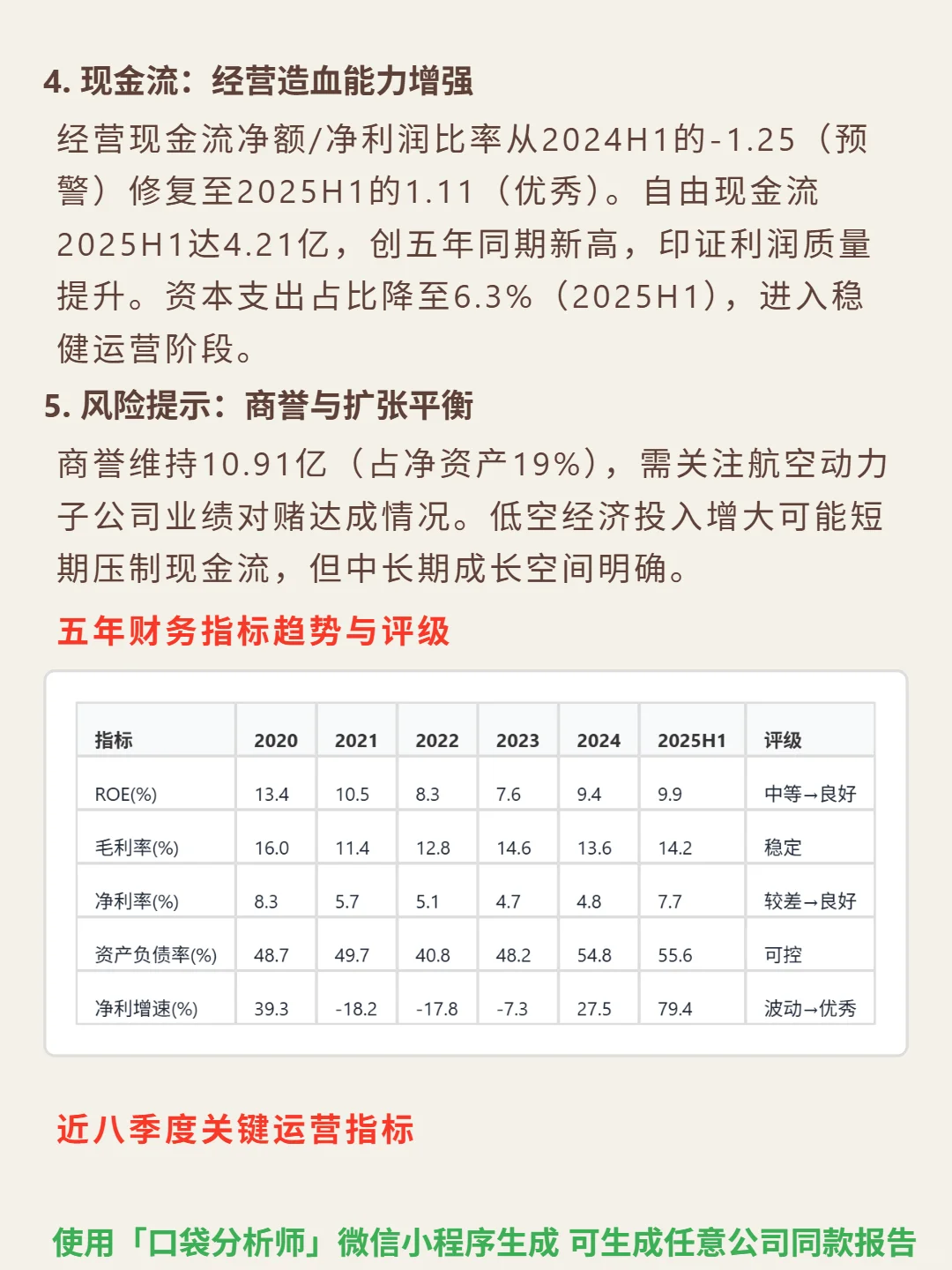 4. 现金流：经营造血能力增强

经营现金流净额/净利润比率从2024H1的-1.25（预警）修复至2025H1的1.11（优秀）。自由现金流2025H1达4.21亿，创五年同期新高，印证利润质量提升。资本支出占比降至6.3%（2025H1），进入稳健运营阶段。

5. 风险提示：商誉与扩张平衡

商誉维持10.91亿（占净资产19%），需关注航空动力子公司业绩对赌达成情况。低空经济投入增大可能短期压制现金流，但中长期成长空间明确。

五年财务指标趋势与评级

| 指标 | 2020 | 2021 | 2022 | 2023 | 2024 | 2025H1 | 评级 |
|---|---|---|---|---|---|---|---|
| ROE(%) | 13.4 | 10.5 | 8.3 | 7.6 | 9.4 | 9.9 | 中等→良好 |
| 毛利率(%) | 16.0 | 11.4 | 12.8 | 14.6 | 13.6 | 14.2 | 稳定 |
| 净利率(%) | 8.3 | 5.7 | 5.1 | 4.7 | 4.8 | 7.7 | 较差→良好 |
| 资产负债率(%) | 48.7 | 49.7 | 40.8 | 48.2 | 54.8 | 55.6 | 可控 |
| 净利增速(%) | 39.3 | -18.2 | -17.8 | -7.3 | 27.5 | 79.4 | 波动→优秀 |

近八季度关键运营指标

使用「口袋分析师」微信小程序生成 可生成任意公司同款报告